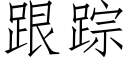 跟踪